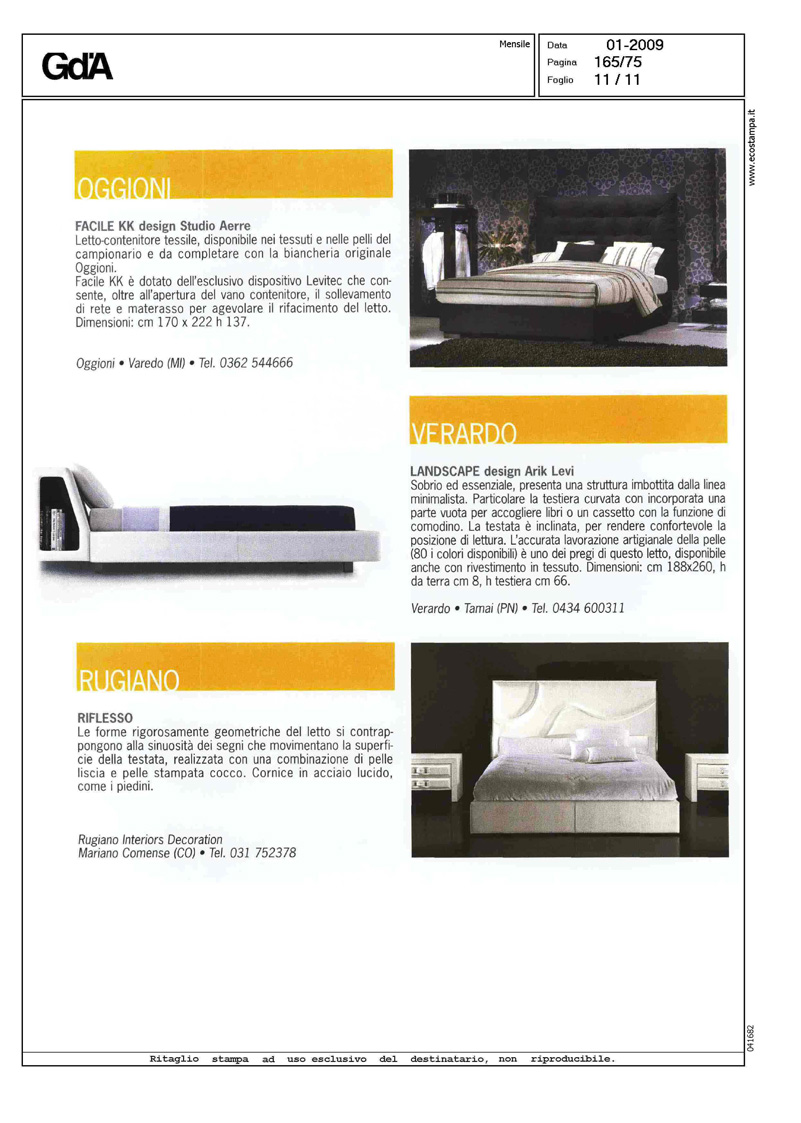 GdA

Mensile

Data 01-2009
Pagina 165/75
Foglio 11 / 11

www.ecostampa.it

OGGIONI

FACILE KK design Studio Aerre
Letto-contenitore tessile, disponibile nei tessuti e nelle pelli del campionario e da completare con la biancheria originale Oggioni.
Facile KK è dotato dell'esclusivo dispositivo Levitec che consente, oltre all'apertura del vano contenitore, il sollevamento di rete e materasso per agevolare il rifacimento del letto. Dimensioni: cm 170 x 222 h 137.

Oggioni • Varedo (MI) • Tel. 0362 544666

VERARDO

LANDSCAPE design Arik Levi
Sobrio ed essenziale, presenta una struttura imbottita dalla linea minimalista. Particolare la testiera curvata con incorporata una parte vuota per accogliere libri o un cassetto con la funzione di comodino. La testata è inclinata, per rendere confortevole la posizione di lettura. L'accurata lavorazione artigianale della pelle (80 i colori disponibili) è uno dei pregi di questo letto, disponibile anche con rivestimento in tessuto. Dimensioni: cm 188x260, h da terra cm 8, h testiera cm 66.

Verardo • Tamai (PN) • Tel. 0434 600311

RUGIANO

RIFLESSO
Le forme rigorosamente geometriche del letto si contrappongono alla sinuosità dei segni che movimentano la superficie della testata, realizzata con una combinazione di pelle liscia e pelle stampata cocco. Cornice in acciaio lucido, come i piedini.

Rugiano Interiors Decoration
Mariano Comense (CO) • Tel. 031 752378

041682

Ritaglio stampa ad uso esclusivo del destinatario, non riproducibile.